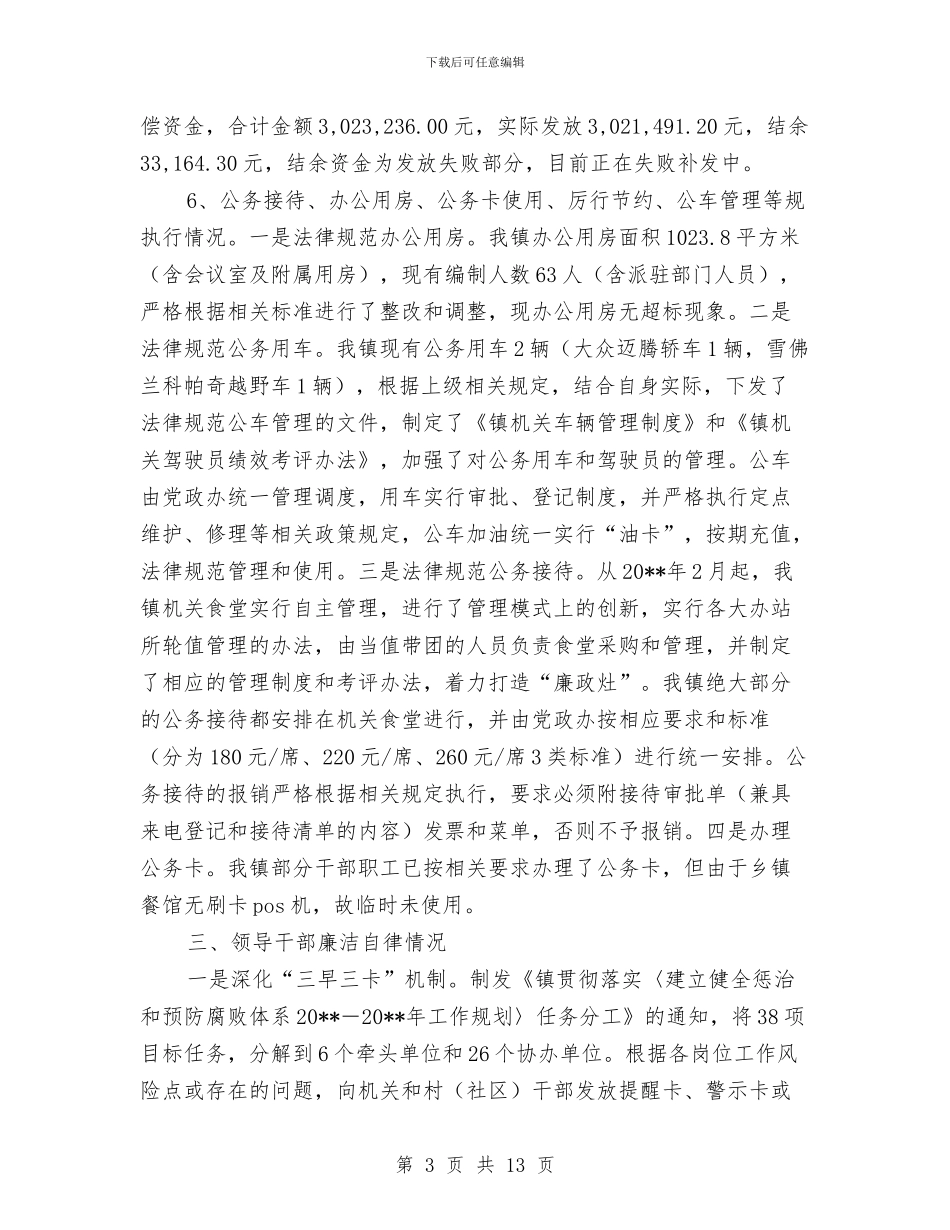 下载后可任意编辑

偿资金，合计金额3,023,236.00元，实际发放3,021,491.20元，结余33,164.30元，结余资金为发放失败部分，目前正在失败补发中。

6、公务接待、办公用房、公务卡使用、厉行节约、公车管理等规执行情况。一是法律规范办公用房。我镇办公用房面积1023.8平方米（含会议室及附属用房），现有编制人数63人（含派驻部门人员），严格根据相关标准进行了整改和调整，现办公用房无超标现象。二是法律规范公务用车。我镇现有公务用车2辆（大众迈腾轿车1辆，雪佛兰科帕奇越野车1辆），根据上级相关规定，结合自身实际，下发了法律规范公车管理的文件，制定了《镇机关车辆管理制度》和《镇机关驾驶员绩效考评办法》，加强了对公务用车和驾驶员的管理。公车由党政办统一管理调度，用车实行审批、登记制度，并严格执行定点维护、修理等相关政策规定，公车加油统一实行“油卡”，按期充值，法律规范管理和使用。三是法律规范公务接待。从20**年2月起，我镇机关食堂实行自主管理，进行了管理模式上的创新，实行各大办站所轮值管理的办法，由当值带团的人员负责食堂采购和管理，并制定了相应的管理制度和考评办法，着力打造“廉政灶”。我镇绝大部分的公务接待都安排在机关食堂进行，并由党政办按相应要求和标准（分为180元/席、220元/席、260元/席3类标准）进行统一安排。公务接待的报销严格根据相关规定执行，要求必须附接待审批单（兼具来电登记和接待清单的内容）发票和菜单，否则不予报销。四是办理公务卡。我镇部分干部职工已按相关要求办理了公务卡，但由于乡镇餐馆无刷卡pos机，故临时未使用。

三、领导干部廉洁自律情况

一是深化“三早三卡”机制。制发《镇贯彻落实〈建立健全惩治和预防腐败体系20**—20**年工作规划〉任务分工》的通知，将38项目标任务，分解到6个牵头单位和26个协办单位。根据各岗位工作风险点或存在的问题，向机关和村（社区）干部发放提醒卡、警示卡或

第 3 页 共 13 页